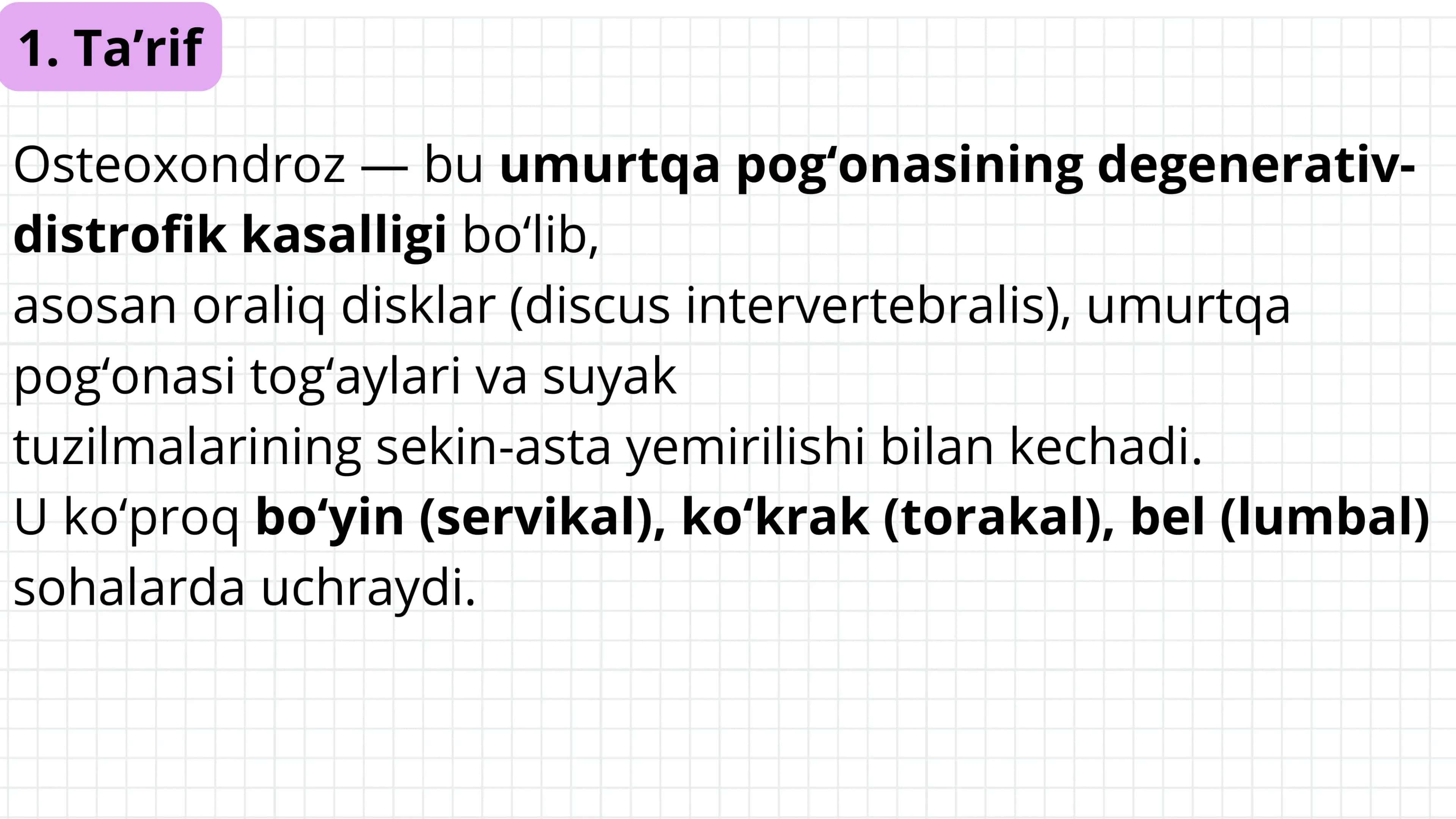 1. Ta’rif

Osteoxondroz — bu umurtqa pog‘onasining degenerativ-distrofik kasalligi bo‘lib, asosan oraliq disklar (discus intervertebralis), umurtqa pog‘onasi tog‘aylari va suyak tuzilmalarining sekin-asta yemirilishi bilan kechadi.
U ko‘proq bo‘yin (servikal), ko‘krak (torakal), bel (lumbal) sohalarda uchraydi.